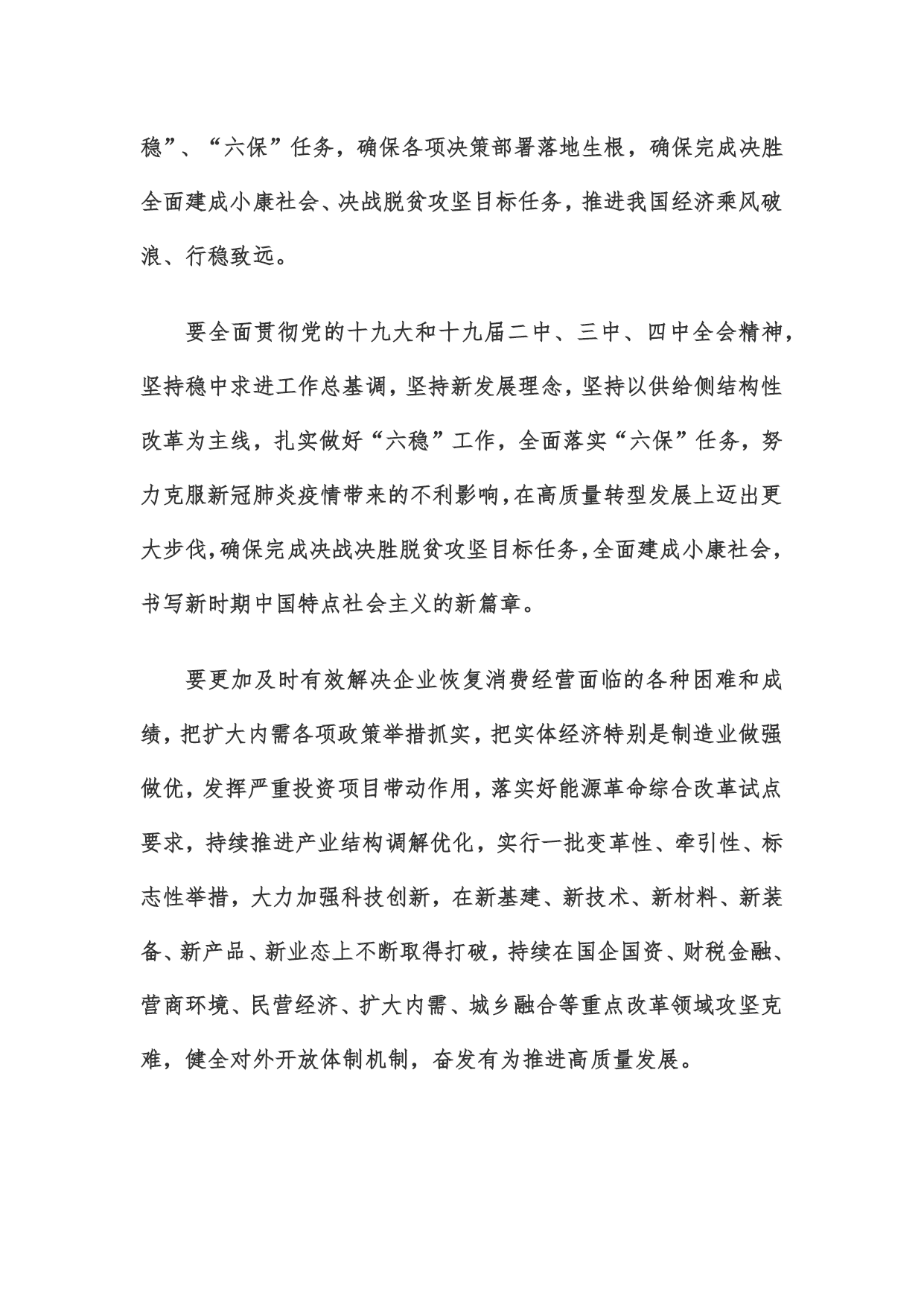 稳”、“六保”任务，确保各项决策部署落地生根，确保完成决胜全面建成小康社会、决战脱贫攻坚目标任务，推进我国经济乘风破浪、行稳致远。

要全面贯彻党的十九大和十九届二中、三中、四中全会精神，坚持稳中求进工作总基调，坚持新发展理念，坚持以供给侧结构性改革为主线，扎实做好“六稳”工作，全面落实“六保”任务，努力克服新冠肺炎疫情带来的不利影响，在高质量转型发展上迈出更大步伐，确保完成决战决胜脱贫攻坚目标任务，全面建成小康社会，书写新时期中国特点社会主义的新篇章。

要更加及时有效解决企业恢复消费经营面临的各种困难和成绩，把扩大内需各项政策举措抓实，把实体经济特别是制造业做强做优，发挥严重投资项目带动作用，落实好能源革命综合改革试点要求，持续推进产业结构调解优化，实行一批变革性、牵引性、标志性举措，大力加强科技创新，在新基建、新技术、新材料、新装备、新产品、新业态上不断取得打破，持续在国企国资、财税金融、营商环境、民营经济、扩大内需、城乡融合等重点改革领域攻坚克难，健全对外开放体制机制，奋发有为推进高质量发展。